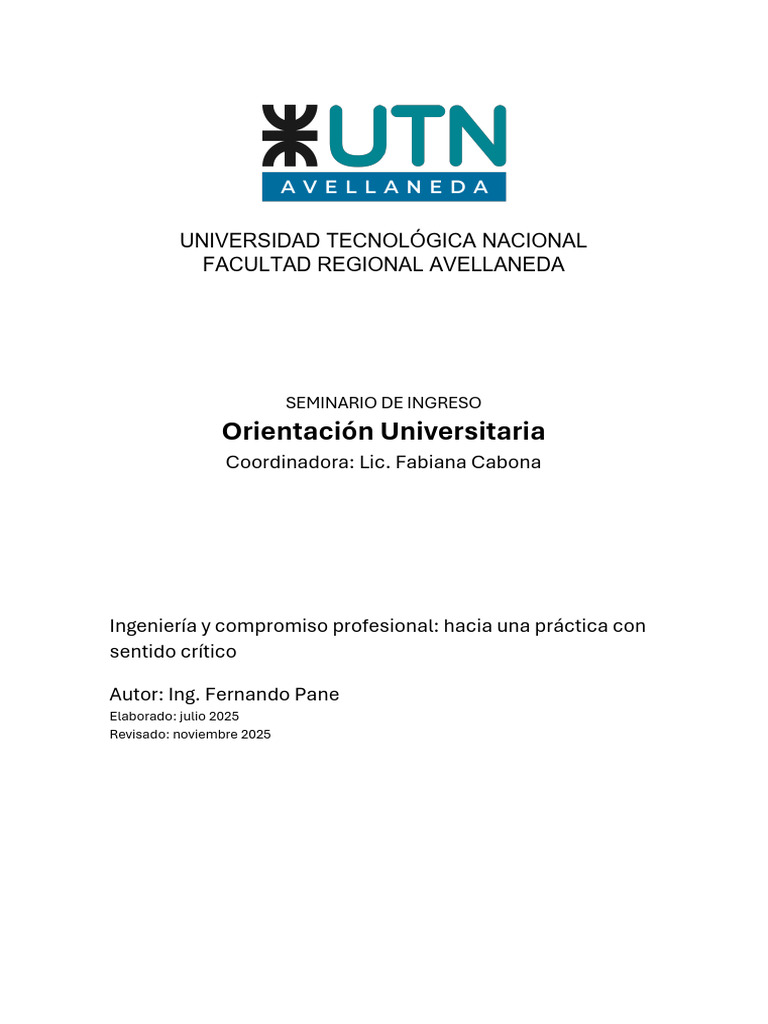 UTN
AVELLANEDA

UNIVERSIDAD TECNOLÓGICA NACIONAL
FACULTAD REGIONAL AVELLANEDA

SEMINARIO DE INGRESO
Orientación Universitaria
Coordinadora: Lic. Fabiana Cabona

Ingeniería y compromiso profesional: hacia una práctica con sentido crítico

Autor: Ing. Fernando Pane
Elaborado: julio 2025
Revisado: noviembre 2025